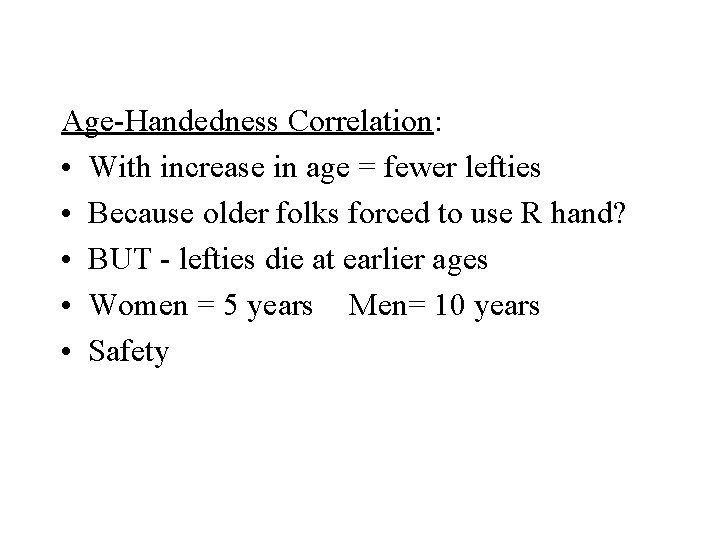 Age-Handedness Correlation:

• With increase in age = fewer lefties
• Because older folks forced to use R hand?
• BUT - lefties die at earlier ages
• Women = 5 years Men= 10 years
• Safety